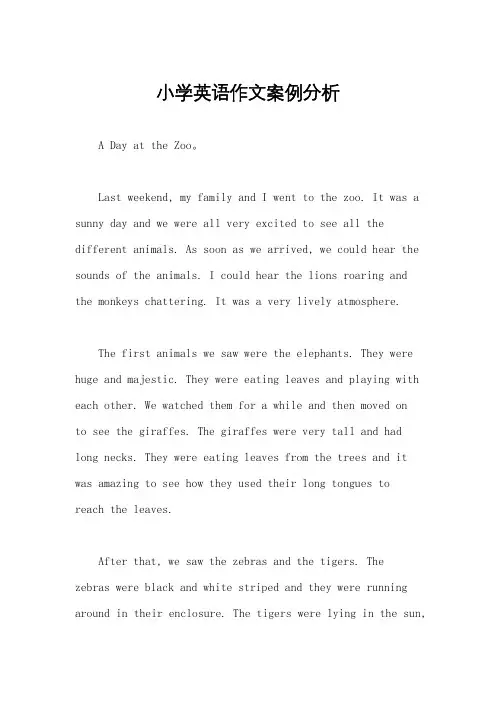 小学英语作文案例分析

A Day at the Zoo。

Last weekend, my family and I went to the zoo. It was a sunny day and we were all very excited to see all the different animals. As soon as we arrived, we could hear the sounds of the animals. I could hear the lions roaring and the monkeys chattering. It was a very lively atmosphere.

The first animals we saw were the elephants. They were huge and majestic. They were eating leaves and playing with each other. We watched them for a while and then moved on to see the giraffes. The giraffes were very tall and had long necks. They were eating leaves from the trees and it was amazing to see how they used their long tongues to reach the leaves.

After that, we saw the zebras and the tigers. The zebras were black and white striped and they were running around in their enclosure. The tigers were lying in the sun,